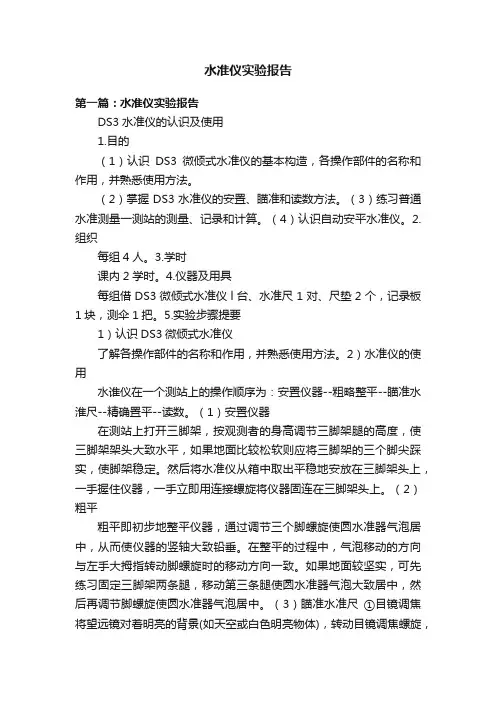 水准仪实验报告

第一篇：水准仪实验报告

DS3 水准仪的认识及使用

1.目的

（1）认识 DS3 微倾式水准仪的基本构造，各操作部件的名称和作用，并熟悉使用方法。

（2）掌握 DS3 水准仪的安置、瞄准和读数方法。（3）练习普通水准测量一测站的测量、记录和计算。（4）认识自动安平水准仪。2.组织

每组 4 人。3.学时

课内 2 学时。4.仪器及用具

每组借 DS3 微倾式水准仪 l 台、水准尺 1 对、尺垫 2 个，记录板 1 块，测伞 1 把。5.实验步骤提要

1）认识 DS3 微倾式水准仪

了解各操作部件的名称和作用，并熟悉使用方法。2）水准仪的使用

水准仪在一个测站上的操作顺序为：安置仪器--粗略整平--瞄准水准尺--精确置平--读数。（1）安置仪器

在测站上打开三脚架，按观测者的身高调节三脚架腿的高度，使三脚架架头大致水平，如果地面比较松软则应将三脚架的三个脚尖踩实，使脚架稳定。然后将水准仪从箱中取出平稳地安放在三脚架头上，一手握住仪器，一手立即用连接螺旋将仪器固连在三脚架头上。（2）粗平

粗平即初步地整平仪器，通过调节三个脚螺旋使圆水准器气泡居中，从而使仪器的竖轴大致铅垂。在整平的过程中，气泡移动的方向与左手大拇指转动脚螺旋时的移动方向一致。如果地面较坚实，可先练习固定三脚架两条腿，移动第三条腿使圆水准器气泡大致居中，然后再调节脚螺旋使圆水准器气泡居中。（3）瞄准水准尺 ①目镜调焦将望远镜对着明亮的背景(如天空或白色明亮物体)，转动目镜调焦螺旋，